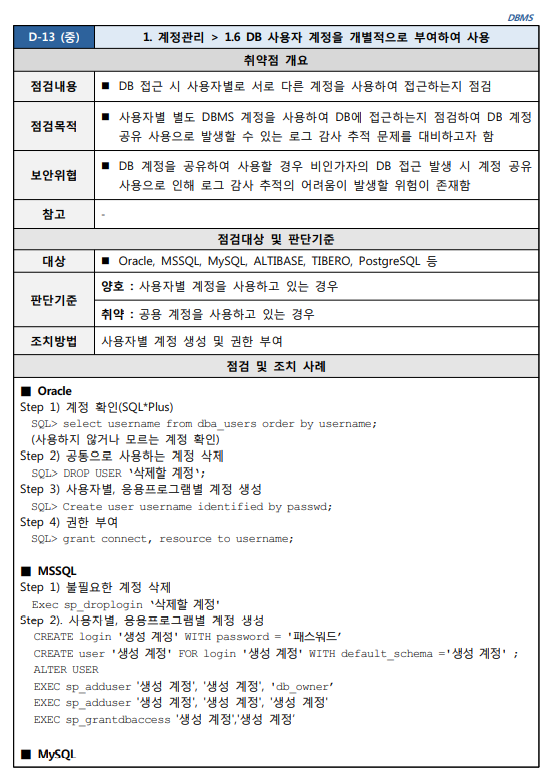 DBMS

| D-13 (중) | 1. 계정관리 > 1.6 DB 사용자 계정을 개별적으로 부여하여 사용 |
|---|---|
| 취약점 개요 | |
| 점검내용 | ■ DB 접근 시 사용자별로 서로 다른 계정을 사용하여 접근하는지 점검 |
| 점검목적 | ■ 사용자별 별도 DBMS 계정을 사용하여 DB에 접근하는지 점검하여 DB 계정 공유 사용으로 발생할 수 있는 로그 감사 추적 문제를 대비하고자 함 |
| 보안위협 | ■ DB 계정을 공유하여 사용할 경우 비인가자의 DB 접근 발생 시 계정 공유 사용으로 인해 로그 감사 추적의 어려움이 발생할 위험이 존재함 |
| 참고 | - |
| 점검대상 및 판단기준 | |
| 대상 | ■ Oracle, MSSQL, MySQL, ALTIBASE, TIBERO, PostgreSQL 등 |
| 판단기준 | 양호 : 사용자별 계정을 사용하고 있는 경우 |
| | 취약 : 공용 계정을 사용하고 있는 경우 |
| 조치방법 | 사용자별 계정 생성 및 권한 부여 |
| 점검 및 조치 사례 | |

■ Oracle
Step 1) 계정 확인(SQL*Plus)
SQL> select username from dba_users order by username;
(사용하지 않거나 모르는 계정 확인)
Step 2) 공통으로 사용하는 계정 삭제
SQL> DROP USER '삭제할 계정';
Step 3) 사용자별, 응용프로그램별 계정 생성
SQL> Create user username identified by passwd;
Step 4) 권한 부여
SQL> grant connect, resource to username;

■ MSSQL
Step 1) 불필요한 계정 삭제
Exec sp_droplogin '삭제할 계정'
Step 2). 사용자별, 응용프로그램별 계정 생성
CREATE login '생성 계정' WITH password = '패스워드'
CREATE user '생성 계정' FOR login '생성 계정' WITH default_schema ='생성 계정' ;
ALTER USER
EXEC sp_adduser '생성 계정', '생성 계정', 'db_owner'
EXEC sp_adduser '생성 계정', '생성 계정', '생성 계정'
EXEC sp_grantdbaccess '생성 계정','생성 계정'

■ MySQL